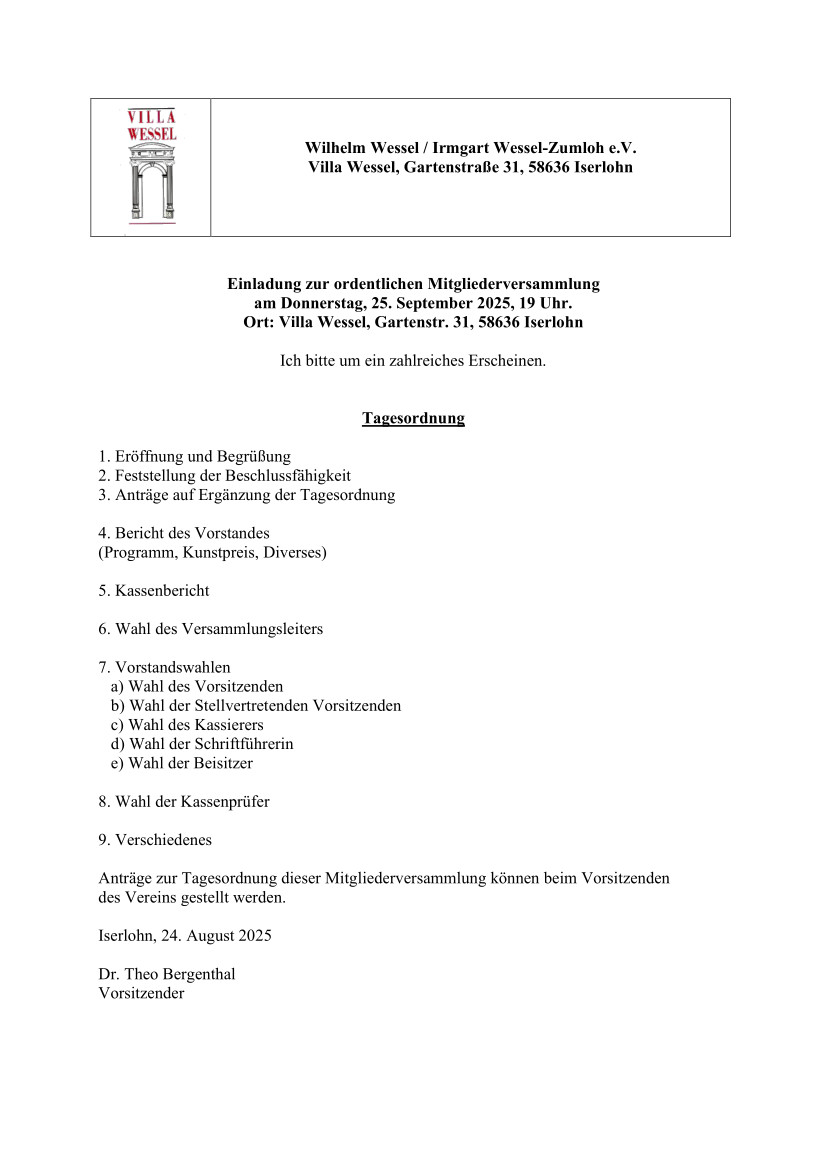 VILLA WESSEL

Wilhelm Wessel / Irmgart Wessel-Zumloh e.V.
Villa Wessel, Gartenstraße 31, 58636 Iserlohn

Einladung zur ordentlichen Mitgliederversammlung
am Donnerstag, 25. September 2025, 19 Uhr.
Ort: Villa Wessel, Gartenstr. 31, 58636 Iserlohn

Ich bitte um ein zahlreiches Erscheinen.

Tagesordnung

1. Eröffnung und Begrüßung
2. Feststellung der Beschlussfähigkeit
3. Anträge auf Ergänzung der Tagesordnung

4. Bericht des Vorstandes
(Programm, Kunstpreis, Diverses)

5. Kassenbericht

6. Wahl des Versammlungsleiters

7. Vorstandswahlen
a) Wahl des Vorsitzenden
b) Wahl der Stellvertretenden Vorsitzenden
c) Wahl des Kassierers
d) Wahl der Schriftführerin
e) Wahl der Beisitzer

8. Wahl der Kassenprüfer

9. Verschiedenes

Anträge zur Tagesordnung dieser Mitgliederversammlung können beim Vorsitzenden des Vereins gestellt werden.

Iserlohn, 24. August 2025

Dr. Theo Bergenthal
Vorsitzender